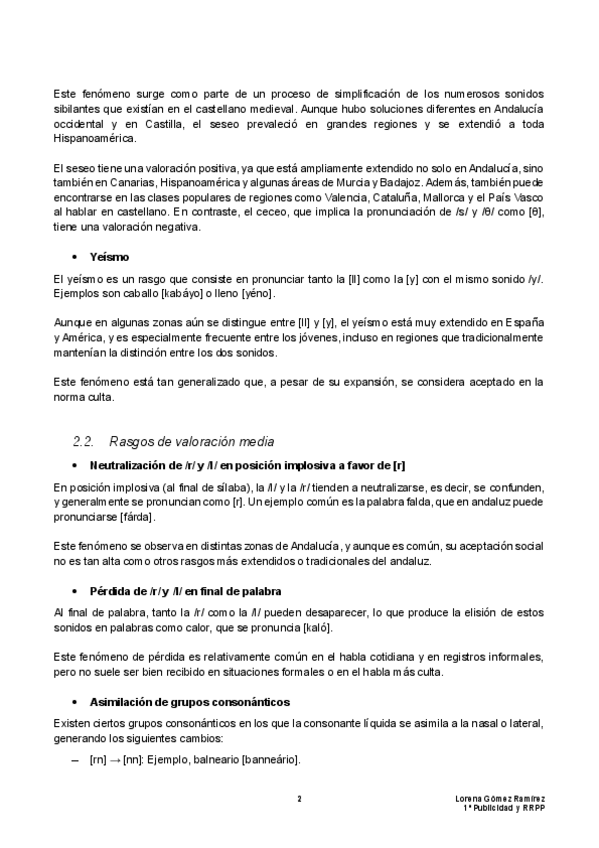 Este fenómeno surge como parte de un proceso de simplificación de los numerosos sonidos sibilantes que existían en el castellano medieval. Aunque hubo soluciones diferentes en Andalucía occidental y en Castilla, el seseo prevaleció en grandes regiones y se extendió a toda Hispanoamérica.

El seseo tiene una valoración positiva, ya que está ampliamente extendido no solo en Andalucía, sino también en Canarias, Hispanoamérica y algunas áreas de Murcia y Badajoz. Además, también puede encontrarse en las clases populares de regiones como Valencia, Cataluña, Mallorca y el País Vasco al hablar en castellano. En contraste, el ceceo, que implica la pronunciación de /s/ y /θ/ como [θ], tiene una valoración negativa.

• Yeísmo

El yeísmo es un rasgo que consiste en pronunciar tanto la [ll] como la [y] con el mismo sonido /y/. Ejemplos son caballo [kabáyo] o lleno [yéno].

Aunque en algunas zonas aún se distingue entre [ll] y [y], el yeísmo está muy extendido en España y América, y es especialmente frecuente entre los jóvenes, incluso en regiones que tradicionalmente mantenían la distinción entre los dos sonidos.

Este fenómeno está tan generalizado que, a pesar de su expansión, se considera aceptado en la norma culta.

2.2. Rasgos de valoración media

• Neutralización de /r/ y /l/ en posición implosiva a favor de [r]

En posición implosiva (al final de sílaba), la /l/ y la /r/ tienden a neutralizarse, es decir, se confunden, y generalmente se pronuncian como [r]. Un ejemplo común es la palabra falda, que en andaluz puede pronunciarse [fárda].

Este fenómeno se observa en distintas zonas de Andalucía, y aunque es común, su aceptación social no es tan alta como otros rasgos más extendidos o tradicionales del andaluz.

• Pérdida de /r/ y /l/ en final de palabra

Al final de palabra, tanto la /r/ como la /l/ pueden desaparecer, lo que produce la elisión de estos sonidos en palabras como calor, que se pronuncia [kaló].

Este fenómeno de pérdida es relativamente común en el habla cotidiana y en registros informales, pero no suele ser bien recibido en situaciones formales o en el habla más culta.

• Asimilación de grupos consonánticos

Existen ciertos grupos consonánticos en los que la consonante líquida se asimila a la nasal o lateral, generando los siguientes cambios:

– [rn] → [nn]: Ejemplo, balneario [banneário].

2

Lorena Gómez Ramírez
1º Publicidad y RRPP